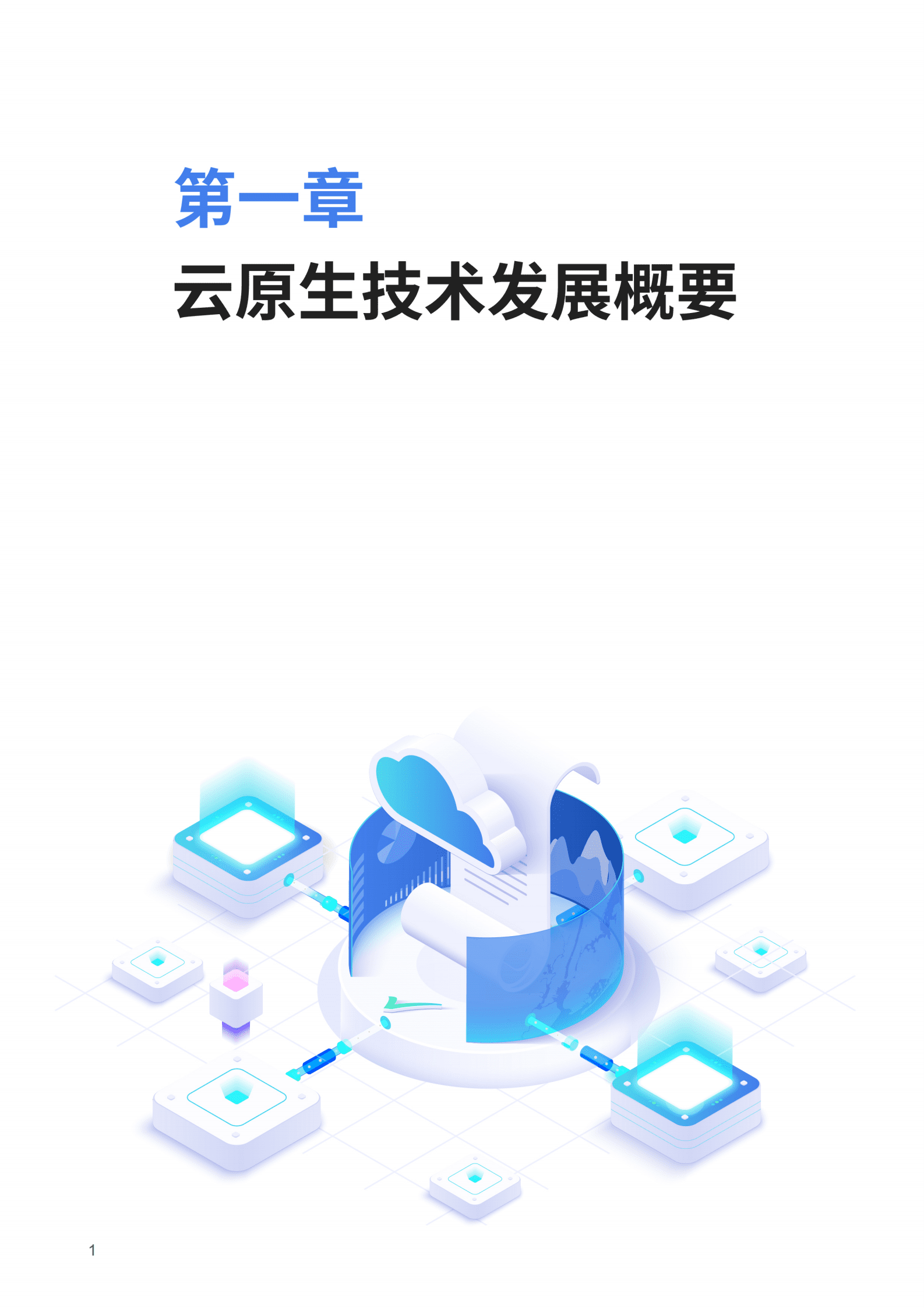 第一章

云原生技术发展概要

1